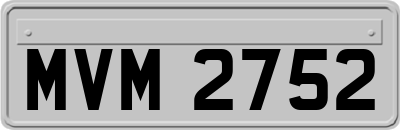 MVM 2752